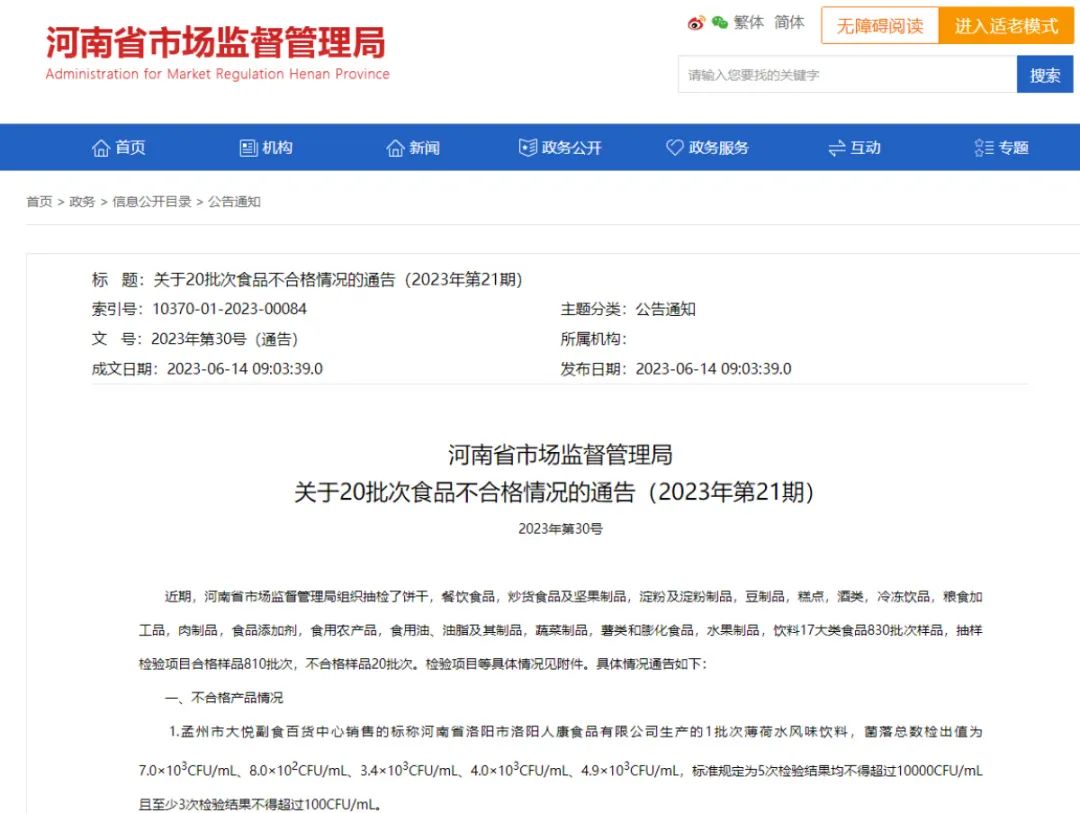 河南省市场监督管理局
Administration for Market Regulation Henan Province

繁体 简体 无障碍阅读 进入适老模式

请输入您要找的关键字 搜索

首页 机构 新闻 政务公开 政务服务 互动 专题

首页 > 政务 > 信息公开目录 > 公告通知

标　题：关于20批次食品不合格情况的通告（2023年第21期）
索引号：10370-01-2023-00084　　主题分类：公告通知
文　号：2023年第30号（通告）　　所属机构：
成文日期：2023-06-14 09:03:39.0　　发布日期：2023-06-14 09:03:39.0

河南省市场监督管理局
关于20批次食品不合格情况的通告（2023年第21期）
2023年第30号

近期，河南省市场监督管理局组织抽检了饼干，餐饮食品，炒货食品及坚果制品，淀粉及淀粉制品，豆制品，糕点，酒类，冷冻饮品，粮食加工品，肉制品，食品添加剂，食用农产品，食用油、油脂及其制品，蔬菜制品，薯类和膨化食品，水果制品，饮料17大类食品830批次样品，抽样检验项目合格样品810批次，不合格样品20批次。检验项目等具体情况见附件。具体情况通告如下：

一、不合格产品情况

1.孟州市大悦副食百货中心销售的标称河南省洛阳市洛阳人康食品有限公司生产的1批次薄荷水风味饮料，菌落总数检出值为$7.0\times10^3$CFU/mL、$8.0\times10^2$CFU/mL、$3.4\times10^3$CFU/mL、$4.0\times10^3$CFU/mL、$4.9\times10^3$CFU/mL，标准规定为5次检验结果均不得超过10000CFU/mL且至少3次检验结果不得超过100CFU/mL。